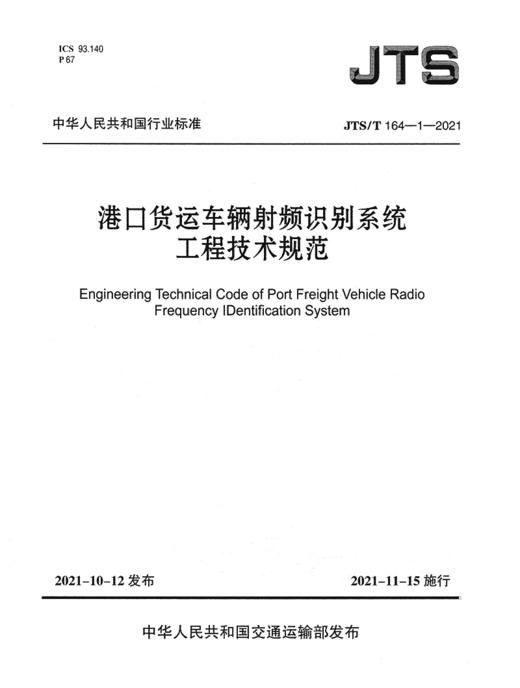 ICS 93.140
P 67

JTS

中华人民共和国行业标准

JTS/T 164—1—2021

港口货运车辆射频识别系统
工程技术规范

Engineering Technical Code of Port Freight Vehicle Radio Frequency IDentification System

2021-10-12 发布

2021-11-15 施行

中华人民共和国交通运输部发布